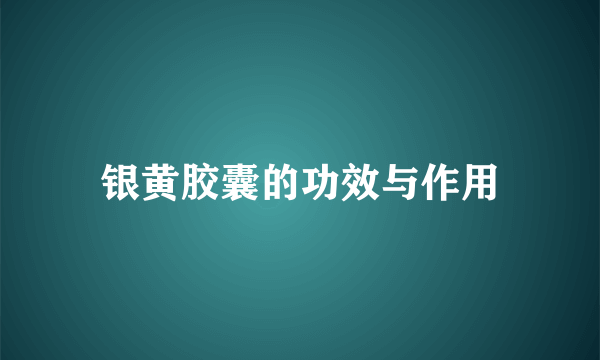 银黄胶囊的功效与作用